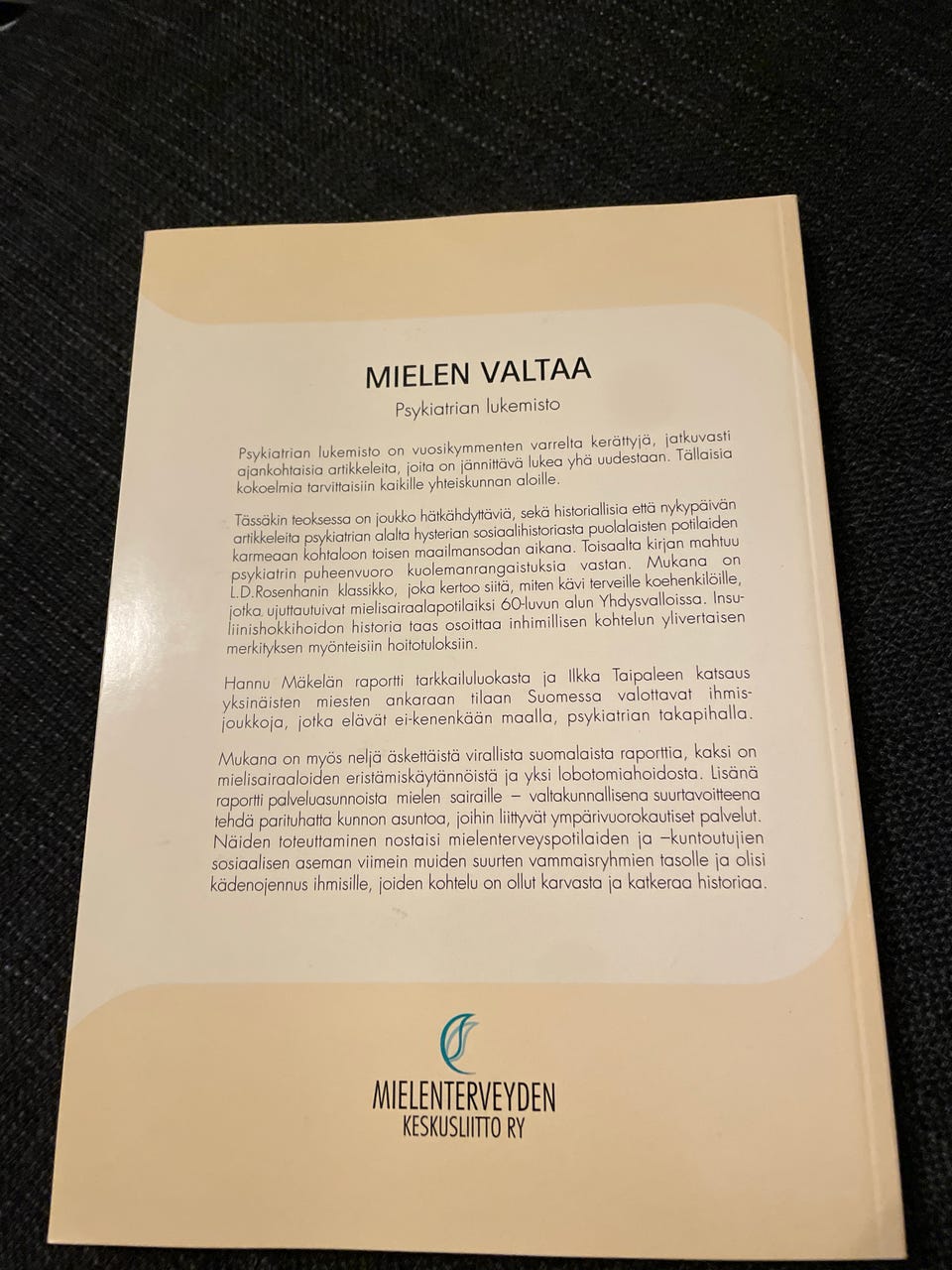 MIELEN VALTAA

Psykiatrian lukemisto

Psykiatrian lukemisto on vuosikymmenten varrelta kerättyjä, jatkuvasti ajankohtaisia artikkeleita, joita on jännittävä lukea yhä uudestaan. Tällaisia kokoelmia tarvittaisiin kaikille yhteiskunnan aloille.

Tässäkin teoksessa on joukko hätkähdyttäviä, sekä historiallisia että nykypäivän artikkeleita psykiatrian alalta hysterian sosiaalihistoriasta puolalaisten potilaiden karmeaan kohtaloon toisen maailmansodan aikana. Toisaalta kirjan mahtuu psykiatrin puheenvuoro kuolemanrangaistuksia vastan. Mukana on L.D.Rosenhanin klassikko, joka kertoo siitä, miten kävi terveille koehenkilöille, jotka ujuttautuivat mielisairaalapotilaiksi 60-luvun alun Yhdysvalloissa. Insuliinishokkihoidon historia taas osoittaa inhimillisen kohtelun ylivertaisen merkityksen myönteisiin hoitotuloksiin.

Hannu Mäkelän raportti tarkkailuluokasta ja Ilkka Taipaleen katsaus yksinäisten miesten ankaraan tilaan Suomessa valottavat ihmisjoukkoja, jotka elävät ei-kenenkään maalla, psykiatrian takapihalla.

Mukana on myös neljä äskettäistä virallista suomalaista raporttia, kaksi on mielisairaaloiden eristämiskäytännöistä ja yksi lobotomiahoidosta. Lisänä raportti palveluasunnoista mielen sairaille – valtakunnallisena suurtavoitteena tehdä parituhatta kunnon asuntoa, joihin liittyvät ympärivuorokautiset palvelut. Näiden toteuttaminen nostaisi mielenterveyspotilaiden ja –kuntoutujien sosiaalisen aseman viimein muiden suurten vammaisryhmien tasolle ja olisi kädenojennus ihmisille, joiden kohtelu on ollut karvasta ja katkeraa historiaa.

MIELENTERVEYDEN
KESKUSLIITTO RY